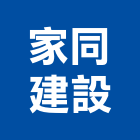 家同
建設